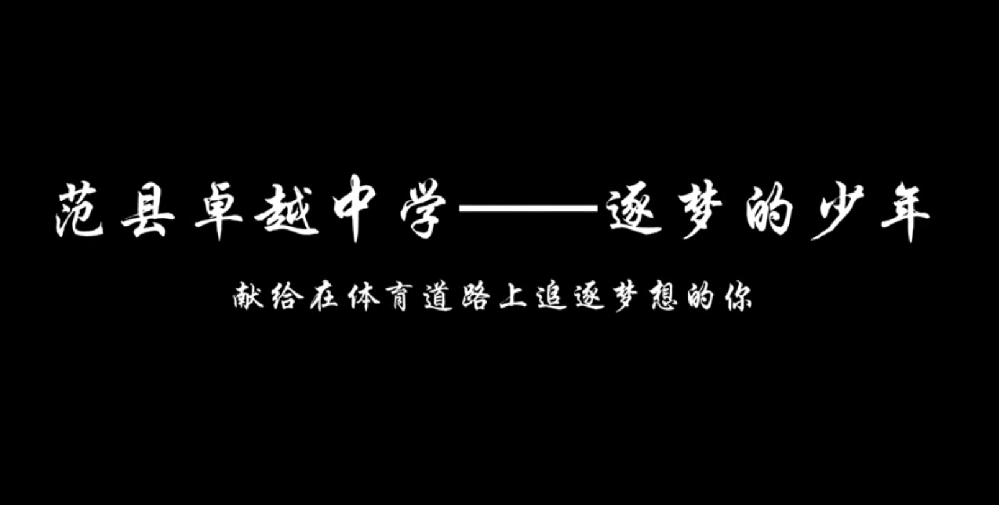 范县卓越中学——逐梦的少年

献给在体育道路上追逐梦想的你